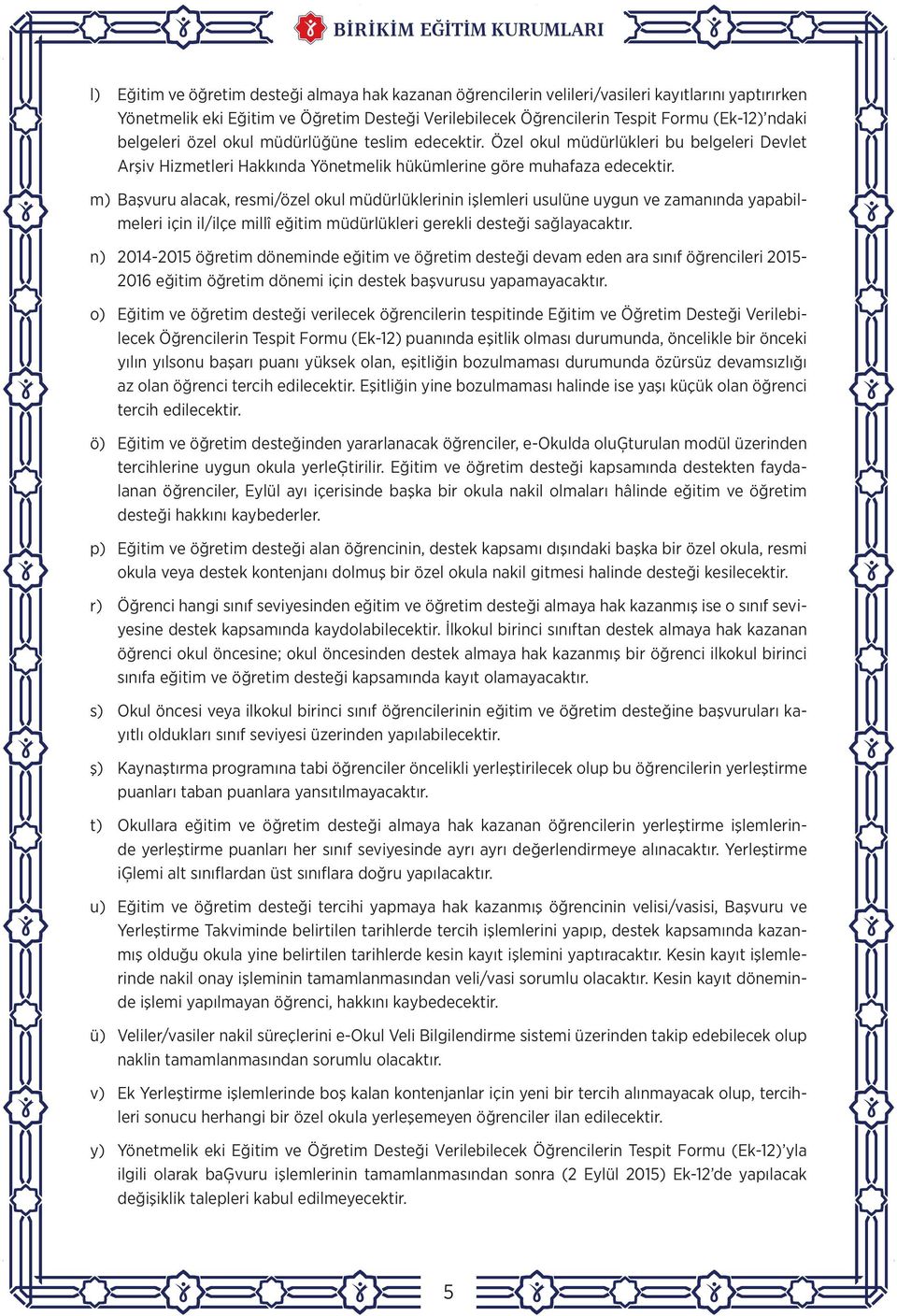 BİRİKİM EĞİTİM KURUMLARI

l) Eğitim ve öğretim desteği almaya hak kazanan öğrencilerin velileri/vasileri kayıtlarını yaptırırken Yönetmelik eki Eğitim ve Öğretim Desteği Verilebilecek Öğrencilerin Tespit Formu (Ek-12)'ndaki belgeleri özel okul müdürlüğüne teslim edecektir. Özel okul müdürlükleri bu belgeleri Devlet Arşiv Hizmetleri Hakkında Yönetmelik hükümlerine göre muhafaza edecektir.

m) Başvuru alacak, resmi/özel okul müdürlüklerinin işlemleri usulüne uygun ve zamanında yapabilmeleri için il/ilçe millî eğitim müdürlükleri gerekli desteği sağlayacaktır.

n) 2014-2015 öğretim döneminde eğitim ve öğretim desteği devam eden ara sınıf öğrencileri 2015-2016 eğitim öğretim dönemi için destek başvurusu yapamayacaktır.

o) Eğitim ve öğretim desteği verilecek öğrencilerin tespitinde Eğitim ve Öğretim Desteği Verilebilecek Öğrencilerin Tespit Formu (Ek-12) puanında eşitlik olması durumunda, öncelikle bir önceki yılın yılsonu başarı puanı yüksek olan, eşitliğin bozulmaması durumunda özürsüz devamsızlığı az olan öğrenci tercih edilecektir. Eşitliğin yine bozulmaması halinde ise yaşı küçük olan öğrenci tercih edilecektir.

ö) Eğitim ve öğretim desteğinden yararlanacak öğrenciler, e-Okulda oluĢturulan modül üzerinden tercihlerine uygun okula yerleĢtirilir. Eğitim ve öğretim desteği kapsamında destekten faydalanan öğrenciler, Eylül ayı içerisinde başka bir okula nakil olmaları hâlinde eğitim ve öğretim desteği hakkını kaybederler.

p) Eğitim ve öğretim desteği alan öğrencinin, destek kapsamı dışındaki başka bir özel okula, resmi okula veya destek kontenjanı dolmuş bir özel okula nakil gitmesi halinde desteği kesilecektir.

r) Öğrenci hangi sınıf seviyesinden eğitim ve öğretim desteği almaya hak kazanmış ise o sınıf seviyesine destek kapsamında kaydolabilecektir. İlkokul birinci sınıftan destek almaya hak kazanan öğrenci okul öncesine; okul öncesinden destek almaya hak kazanmış bir öğrenci ilkokul birinci sınıfa eğitim ve öğretim desteği kapsamında kayıt olamayacaktır.

s) Okul öncesi veya ilkokul birinci sınıf öğrencilerinin eğitim ve öğretim desteğine başvuruları kayıtlı oldukları sınıf seviyesi üzerinden yapılabilecektir.

ş) Kaynaştırma programına tabi öğrenciler öncelikli yerleştirilecek olup bu öğrencilerin yerleştirme puanları taban puanlara yansıtılmayacaktır.

t) Okullara eğitim ve öğretim desteği almaya hak kazanan öğrencilerin yerleştirme işlemlerinde yerleştirme puanları her sınıf seviyesinde ayrı ayrı değerlendirmeye alınacaktır. Yerleştirme iĢlemi alt sınıflardan üst sınıflara doğru yapılacaktır.

u) Eğitim ve öğretim desteği tercihi yapmaya hak kazanmış öğrencinin velisi/vasisi, Başvuru ve Yerleştirme Takviminde belirtilen tarihlerde tercih işlemlerini yapıp, destek kapsamında kazanmış olduğu okula yine belirtilen tarihlerde kesin kayıt işlemini yaptıracaktır. Kesin kayıt işlemlerinde nakil onay işleminin tamamlanmasından veli/vasi sorumlu olacaktır. Kesin kayıt döneminde işlemi yapılmayan öğrenci, hakkını kaybedecektir.

ü) Veliler/vasiler nakil süreçlerini e-Okul Veli Bilgilendirme sistemi üzerinden takip edebilecek olup naklin tamamlanmasından sorumlu olacaktır.

v) Ek Yerleştirme işlemlerinde boş kalan kontenjanlar için yeni bir tercih alınmayacak olup, tercihleri sonucu herhangi bir özel okula yerleşemeyen öğrenciler ilan edilecektir.

y) Yönetmelik eki Eğitim ve Öğretim Desteği Verilebilecek Öğrencilerin Tespit Formu (Ek-12)'yla ilgili olarak baĢvuru işlemlerinin tamamlanmasından sonra (2 Eylül 2015) Ek-12'de yapılacak değişiklik talepleri kabul edilmeyecektir.

5